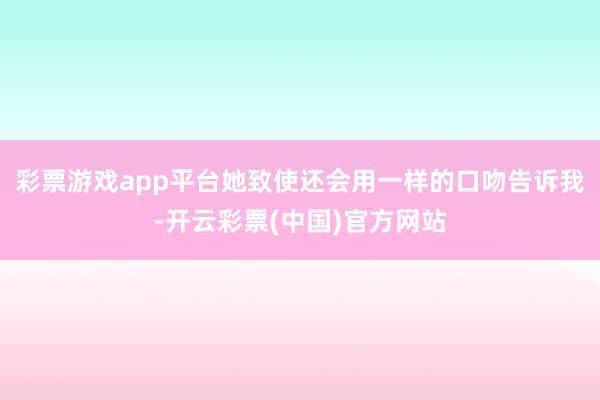 彩票游戏app平台她致使还会用一样的口吻告诉我-开云彩票(中国)官方网站